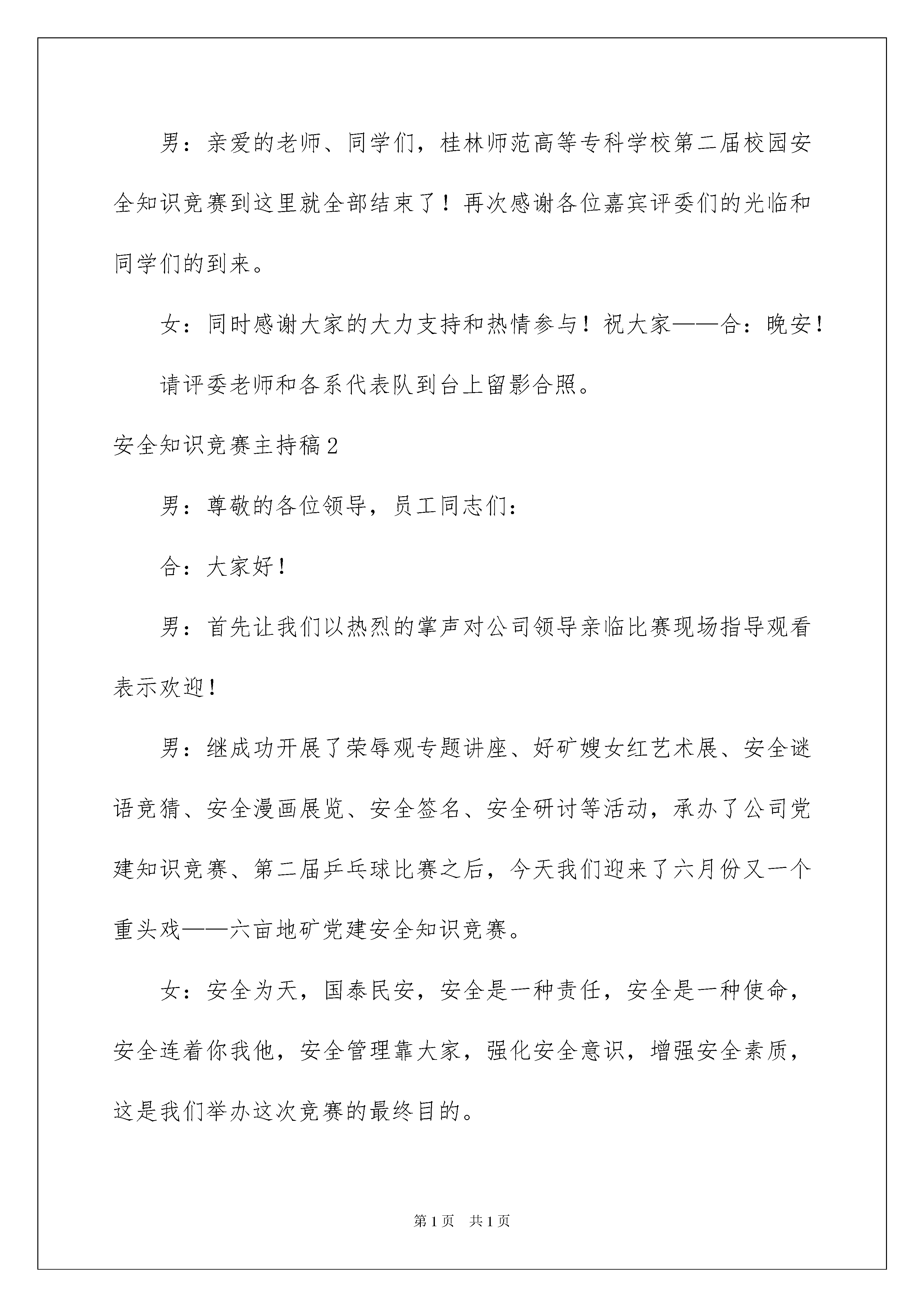 男：亲爱的老师、同学们，桂林师范高等专科学校第二届校园安全知识竞赛到这里就全部结束了！再次感谢各位嘉宾评委们的光临和同学们的到来。

女：同时感谢大家的大力支持和热情参与！祝大家——合：晚安！

请评委老师和各系代表队到台上留影合照。

安全知识竞赛主持稿2

男：尊敬的各位领导，员工同志们：

合：大家好！

男：首先让我们以热烈的掌声对公司领导亲临比赛现场指导观看表示欢迎！

男：继成功开展了荣辱观专题讲座、好矿嫂女红艺术展、安全谜语竞猜、安全漫画展览、安全签名、安全研讨等活动，承办了公司党建知识竞赛、第二届乒乓球比赛之后，今天我们迎来了六月份又一个重头戏——六亩地矿党建安全知识竞赛。

女：安全为天，国泰民安，安全是一种责任，安全是一种使命，安全连着你我他，安全管理靠大家，强化安全意识，增强安全素质，这是我们举办这次竞赛的最终目的。

第1页 共1页